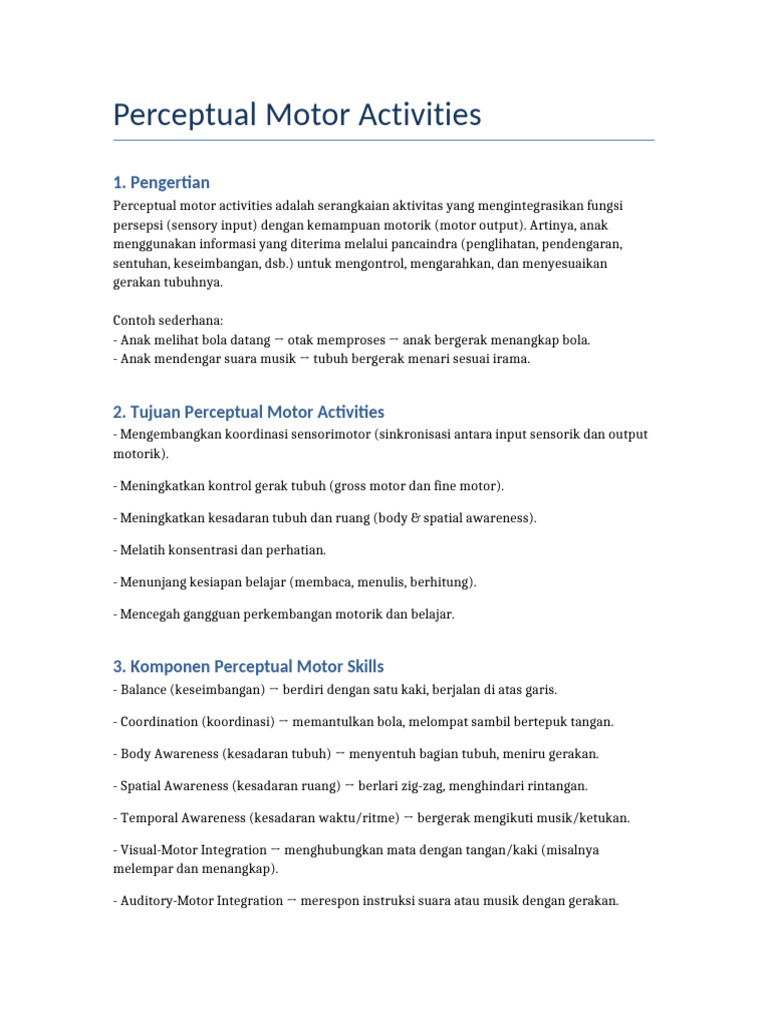 Perceptual Motor Activities

1. Pengertian

Perceptual motor activities adalah serangkaian aktivitas yang mengintegrasikan fungsi persepsi (sensory input) dengan kemampuan motorik (motor output). Artinya, anak menggunakan informasi yang diterima melalui pancaindra (penglihatan, pendengaran, sentuhan, keseimbangan, dsb.) untuk mengontrol, mengarahkan, dan menyesuaikan gerakan tubuhnya.

Contoh sederhana:
- Anak melihat bola datang → otak memproses → anak bergerak menangkap bola.
- Anak mendengar suara musik → tubuh bergerak menari sesuai irama.

2. Tujuan Perceptual Motor Activities

- Mengembangkan koordinasi sensorimotor (sinkronisasi antara input sensorik dan output motorik).

- Meningkatkan kontrol gerak tubuh (gross motor dan fine motor).

- Meningkatkan kesadaran tubuh dan ruang (body & spatial awareness).

- Melatih konsentrasi dan perhatian.

- Menunjang kesiapan belajar (membaca, menulis, berhitung).

- Mencegah gangguan perkembangan motorik dan belajar.

3. Komponen Perceptual Motor Skills

- Balance (keseimbangan) → berdiri dengan satu kaki, berjalan di atas garis.

- Coordination (koordinasi) → memantulkan bola, melompat sambil bertepuk tangan.

- Body Awareness (kesadaran tubuh) → menyentuh bagian tubuh, meniru gerakan.

- Spatial Awareness (kesadaran ruang) → berlari zig-zag, menghindari rintangan.

- Temporal Awareness (kesadaran waktu/ritme) → bergerak mengikuti musik/ketukan.

- Visual-Motor Integration → menghubungkan mata dengan tangan/kaki (misalnya melempar dan menangkap).

- Auditory-Motor Integration → merespon instruksi suara atau musik dengan gerakan.